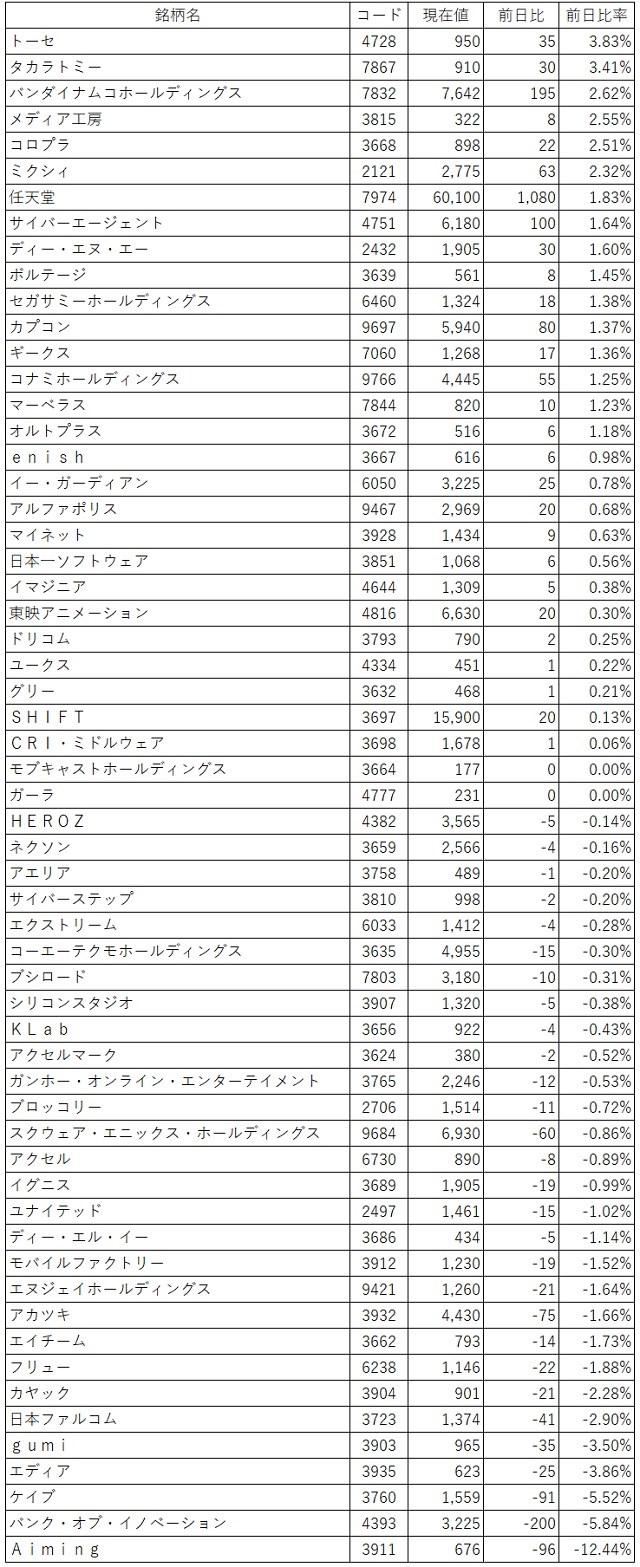 | 銘柄名 | コード | 現在値 | 前日比 | 前日比率 |
|---|---|---|---|---|
| トーセ | 4728 | 950 | 35 | 3.83% |
| タカラトミー | 7867 | 910 | 30 | 3.41% |
| バンダイナムコホールディングス | 7832 | 7,642 | 195 | 2.62% |
| メディア工房 | 3815 | 322 | 8 | 2.55% |
| コロプラ | 3668 | 898 | 22 | 2.51% |
| ミクシィ | 2121 | 2,775 | 63 | 2.32% |
| 任天堂 | 7974 | 60,100 | 1,080 | 1.83% |
| サイバーエージェント | 4751 | 6,180 | 100 | 1.64% |
| ディー・エヌ・エー | 2432 | 1,905 | 30 | 1.60% |
| ボルテージ | 3639 | 561 | 8 | 1.45% |
| セガサミーホールディングス | 6460 | 1,324 | 18 | 1.38% |
| カプコン | 9697 | 5,940 | 80 | 1.37% |
| ギークス | 7060 | 1,268 | 17 | 1.36% |
| コナミホールディングス | 9766 | 4,445 | 55 | 1.25% |
| マーベラス | 7844 | 820 | 10 | 1.23% |
| オルトプラス | 3672 | 516 | 6 | 1.18% |
| ｅｎｉｓｈ | 3667 | 616 | 6 | 0.98% |
| イー・ガーディアン | 6050 | 3,225 | 25 | 0.78% |
| アルファポリス | 9467 | 2,969 | 20 | 0.68% |
| マイネット | 3928 | 1,434 | 9 | 0.63% |
| 日本一ソフトウェア | 3851 | 1,068 | 6 | 0.56% |
| イマジニア | 4644 | 1,309 | 5 | 0.38% |
| 東映アニメーション | 4816 | 6,630 | 20 | 0.30% |
| ドリコム | 3793 | 790 | 2 | 0.25% |
| ユークス | 4334 | 451 | 1 | 0.22% |
| グリー | 3632 | 468 | 1 | 0.21% |
| ＳＨＩＦＴ | 3697 | 15,900 | 20 | 0.13% |
| ＣＲＩ・ミドルウェア | 3698 | 1,678 | 1 | 0.06% |
| モブキャストホールディングス | 3664 | 177 | 0 | 0.00% |
| ガーラ | 4777 | 231 | 0 | 0.00% |
| ＨＥＲＯＺ | 4382 | 3,565 | -5 | -0.14% |
| ネクソン | 3659 | 2,566 | -4 | -0.16% |
| アエリア | 3758 | 489 | -1 | -0.20% |
| サイバーステップ | 3810 | 998 | -2 | -0.20% |
| エクストリーム | 6033 | 1,412 | -4 | -0.28% |
| コーエーテクモホールディングス | 3635 | 4,955 | -15 | -0.30% |
| ブシロード | 7803 | 3,180 | -10 | -0.31% |
| シリコンスタジオ | 3907 | 1,320 | -5 | -0.38% |
| ＫＬａｂ | 3656 | 922 | -4 | -0.43% |
| アクセルマーク | 3624 | 380 | -2 | -0.52% |
| ガンホー・オンライン・エンターテイメント | 3765 | 2,246 | -12 | -0.53% |
| ブロッコリー | 2706 | 1,514 | -11 | -0.72% |
| スクウェア・エニックス・ホールディングス | 9684 | 6,930 | -60 | -0.86% |
| アクセル | 6730 | 890 | -8 | -0.89% |
| イグニス | 3689 | 1,905 | -19 | -0.99% |
| ユナイテッド | 2497 | 1,461 | -15 | -1.02% |
| ディー・エル・イー | 3686 | 434 | -5 | -1.14% |
| モバイルファクトリー | 3912 | 1,230 | -19 | -1.52% |
| エヌジェイホールディングス | 9421 | 1,260 | -21 | -1.64% |
| アカツキ | 3932 | 4,430 | -75 | -1.66% |
| エイチーム | 3662 | 793 | -14 | -1.73% |
| フリュー | 6238 | 1,146 | -22 | -1.88% |
| カヤック | 3904 | 901 | -21 | -2.28% |
| 日本ファルコム | 3723 | 1,374 | -41 | -2.90% |
| ｇｕｍｉ | 3903 | 965 | -35 | -3.50% |
| エディア | 3935 | 623 | -25 | -3.86% |
| ケイブ | 3760 | 1,559 | -91 | -5.52% |
| バンク・オブ・イノベーション | 4393 | 3,225 | -200 | -5.84% |
| Ａｉｍｉｎｇ | 3911 | 676 | -96 | -12.44% |